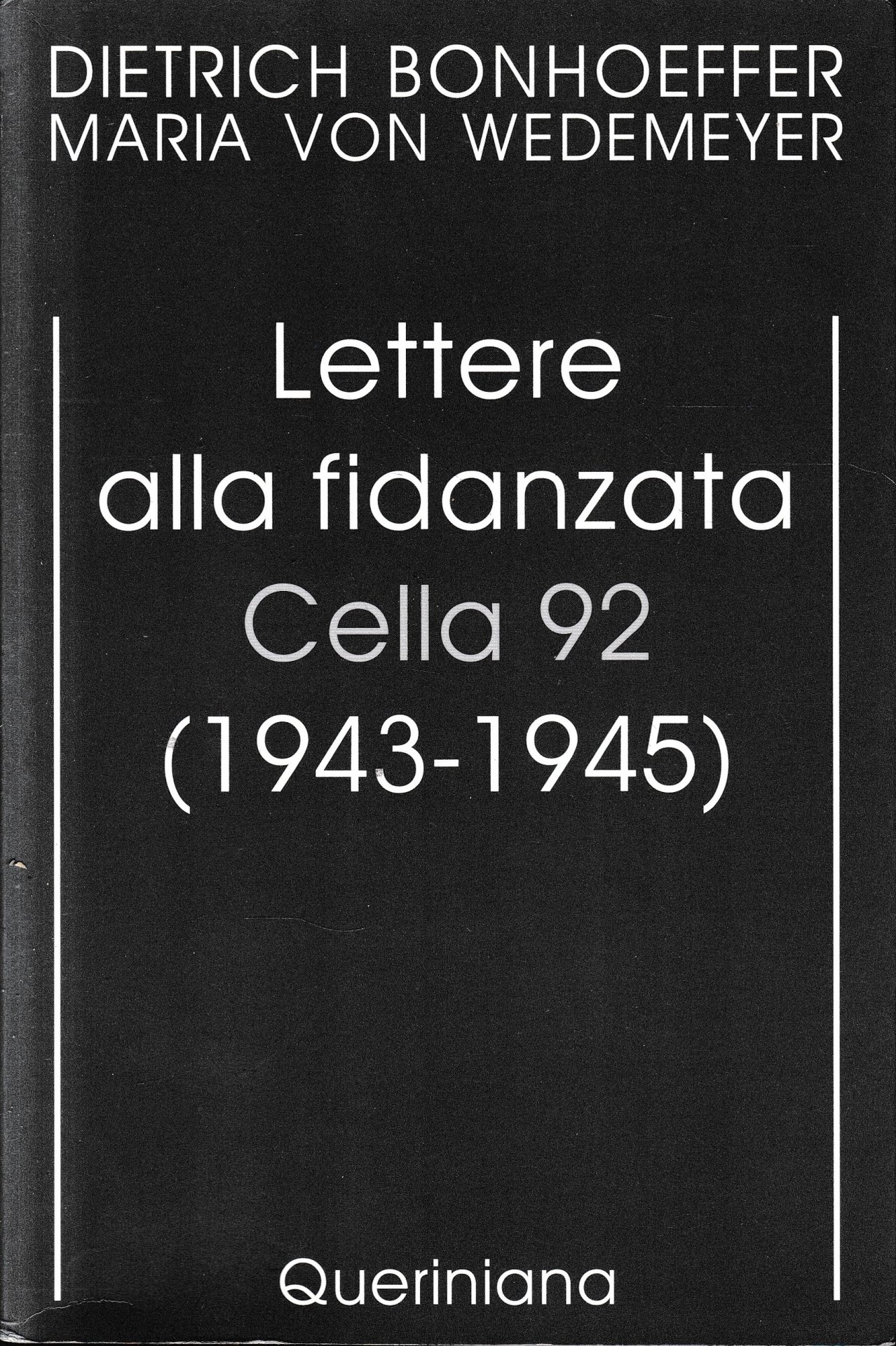 DIETRICH BONHOEFFER
MARIA VON WEDEMEYER

Lettere
alla fidanzata
Cella 92
(1943-1945)

Queriniana